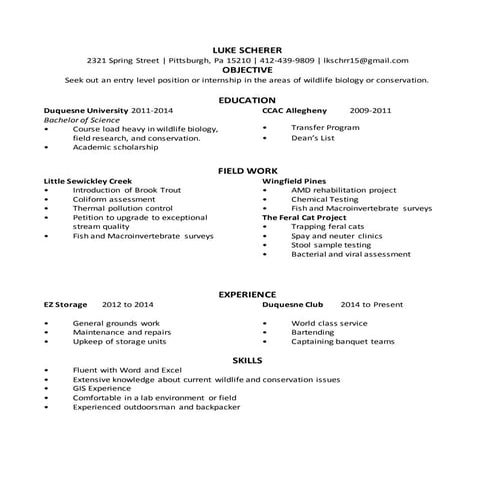 LUKE SCHERER
2321 Spring Street | Pittsburgh, Pa 15210 | 412-439-9809 | lkschrr15@gmail.com
OBJECTIVE
Seek out an entry level position or internship in the areas of wildlife biology or conservation.

EDUCATION
Duquesne University 2011-2014
Bachelor of Science
• Course load heavy in wildlife biology, field research, and conservation.
• Academic scholarship

CCAC Allegheny 2009-2011
• Transfer Program
• Dean's List

FIELD WORK
Little Sewickley Creek
• Introduction of Brook Trout
• Coliform assessment
• Thermal pollution control
• Petition to upgrade to exceptional stream quality
• Fish and Macroinvertebrate surveys

Wingfield Pines
• AMD rehabilitation project
• Chemical Testing
• Fish and Macroinvertebrate surveys
The Feral Cat Project
• Trapping feral cats
• Spay and neuter clinics
• Stool sample testing
• Bacterial and viral assessment

EXPERIENCE
EZ Storage 2012 to 2014
• General grounds work
• Maintenance and repairs
• Upkeep of storage units

Duquesne Club 2014 to Present
• World class service
• Bartending
• Captaining banquet teams

SKILLS
• Fluent with Word and Excel
• Extensive knowledge about current wildlife and conservation issues
• GIS Experience
• Comfortable in a lab environment or field
• Experienced outdoorsman and backpacker